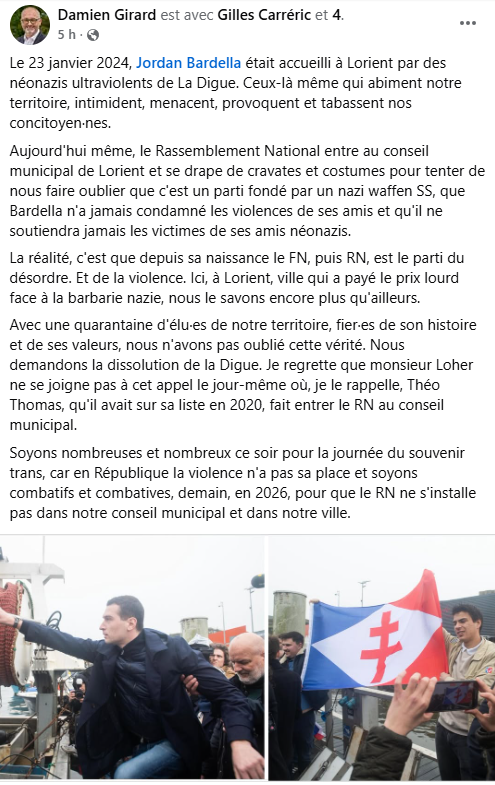 Damien Girard est avec Gilles Carréric et 4.
5 h ·

Le 23 janvier 2024, Jordan Bardella était accueilli à Lorient par des néonazis ultraviolents de La Digue. Ceux-là même qui abiment notre territoire, intimident, menacent, provoquent et tabassent nos concitoyen·nes.

Aujourd'hui même, le Rassemblement National entre au conseil municipal de Lorient et se drape de cravates et costumes pour tenter de nous faire oublier que c'est un parti fondé par un nazi waffen SS, que Bardella n'a jamais condamné les violences de ses amis et qu'il ne soutiendra jamais les victimes de ses amis néonazis.

La réalité, c'est que depuis sa naissance le FN, puis RN, est le parti du désordre. Et de la violence. Ici, à Lorient, ville qui a payé le prix lourd face à la barbarie nazie, nous le savons encore plus qu'ailleurs.

Avec une quarantaine d'élu·es de notre territoire, fier·es de son histoire et de ses valeurs, nous n'avons pas oublié cette vérité. Nous demandons la dissolution de la Digue. Je regrette que monsieur Loher ne se joigne pas à cet appel le jour-même où, je le rappelle, Théo Thomas, qu'il avait sur sa liste en 2020, fait entrer le RN au conseil municipal.

Soyons nombreuses et nombreux ce soir pour la journée du souvenir trans, car en République la violence n'a pas sa place et soyons combatifs et combatives, demain, en 2026, pour que le RN ne s'installe pas dans notre conseil municipal et dans notre ville.